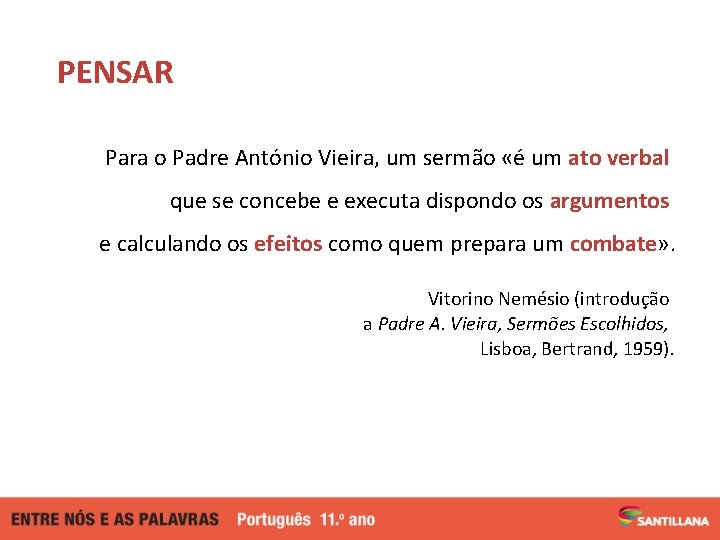 PENSAR

Para o Padre António Vieira, um sermão «é um ato verbal que se concebe e executa dispondo os argumentos e calculando os efeitos como quem prepara um combate».

Vitorino Nemésio (introdução a Padre A. Vieira, Sermões Escolhidos, Lisboa, Bertrand, 1959).

ENTRE NÓS E AS PALAVRAS Português 11.º ano

SANTILLANA